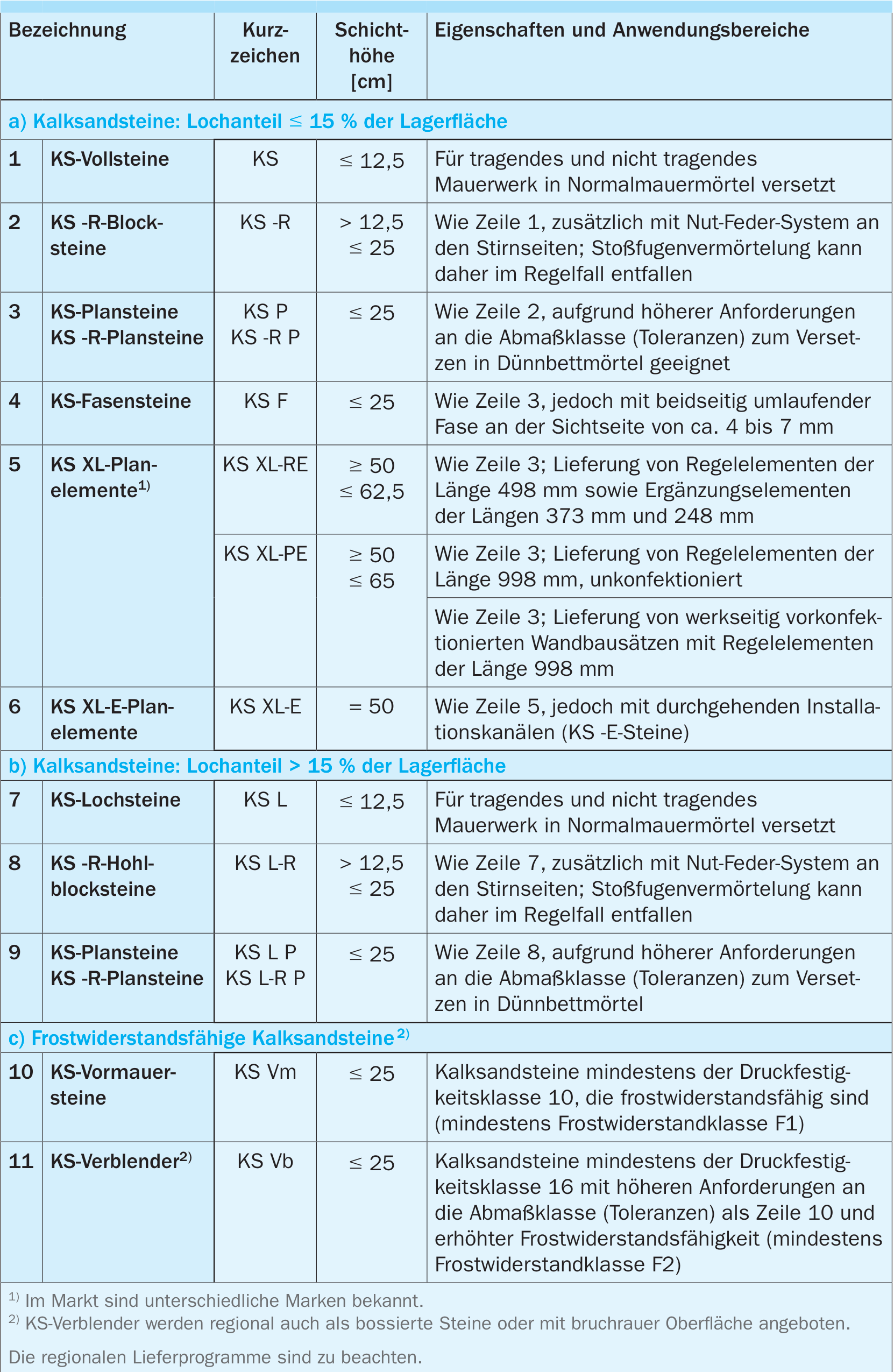 | Bezeichnung | | Kurzzeichen | Schichthöhe [cm] | Eigenschaften und Anwendungsbereiche |
|---|---|---|---|---|
| a) Kalksandsteine: Lochanteil ≤ 15 % der Lagerfläche | | | | |
| 1 | KS-Vollsteine | KS | ≤ 12,5 | Für tragendes und nicht tragendes Mauerwerk in Normalmauermörtel versetzt |
| 2 | KS -R-Blocksteine | KS -R | > 12,5 ≤ 25 | Wie Zeile 1, zusätzlich mit Nut-Feder-System an den Stirnseiten; Stoßfugenvermörtelung kann daher im Regelfall entfallen |
| 3 | KS-Plansteine KS -R-Plansteine | KS P KS -R P | ≤ 25 | Wie Zeile 2, aufgrund höherer Anforderungen an die Abmaßklasse (Toleranzen) zum Versetzen in Dünnbettmörtel geeignet |
| 4 | KS-Fasensteine | KS F | ≤ 25 | Wie Zeile 3, jedoch mit beidseitig umlaufender Fase an der Sichtseite von ca. 4 bis 7 mm |
| 5 | KS XL-Planelemente$^{1)}$ | KS XL-RE | ≥ 50 ≤ 62,5 | Wie Zeile 3; Lieferung von Regelelementen der Länge 498 mm sowie Ergänzungselementen der Längen 373 mm und 248 mm |
| | | KS XL-PE | ≥ 50 ≤ 65 | Wie Zeile 3; Lieferung von Regelelementen der Länge 998 mm, unkonfektioniert |
| | | | | Wie Zeile 3; Lieferung von werkseitig vorkonfektionierten Wandbausätzen mit Regelelementen der Länge 998 mm |
| 6 | KS XL-E-Planelemente | KS XL-E | = 50 | Wie Zeile 5, jedoch mit durchgehenden Installationskanälen (KS -E-Steine) |
| b) Kalksandsteine: Lochanteil > 15 % der Lagerfläche | | | | |
| 7 | KS-Lochsteine | KS L | ≤ 12,5 | Für tragendes und nicht tragendes Mauerwerk in Normalmauermörtel versetzt |
| 8 | KS -R-Hohlblocksteine | KS L-R | > 12,5 ≤ 25 | Wie Zeile 7, zusätzlich mit Nut-Feder-System an den Stirnseiten; Stoßfugenvermörtelung kann daher im Regelfall entfallen |
| 9 | KS-Plansteine KS -R-Plansteine | KS L P KS L-R P | ≤ 25 | Wie Zeile 8, aufgrund höherer Anforderungen an die Abmaßklasse (Toleranzen) zum Versetzen in Dünnbettmörtel |
| c) Frostwiderstandsfähige Kalksandsteine$^{2)}$ | | | | |
| 10 | KS-Vormauersteine | KS Vm | ≤ 25 | Kalksandsteine mindestens der Druckfestigkeitsklasse 10, die frostwiderstandsfähig sind (mindestens Frostwiderstandklasse F1) |
| 11 | KS-Verblender$^{2)}$ | KS Vb | ≤ 25 | Kalksandsteine mindestens der Druckfestigkeitsklasse 16 mit höheren Anforderungen an die Abmaßklasse (Toleranzen) als Zeile 10 und erhöhter Frostwiderstandsfähigkeit (mindestens Frostwiderstandklasse F2) |

$^{1)}$ Im Markt sind unterschiedliche Marken bekannt.
$^{2)}$ KS-Verblender werden regional auch als bossierte Steine oder mit bruchrauer Oberfläche angeboten.

Die regionalen Lieferprogramme sind zu beachten.